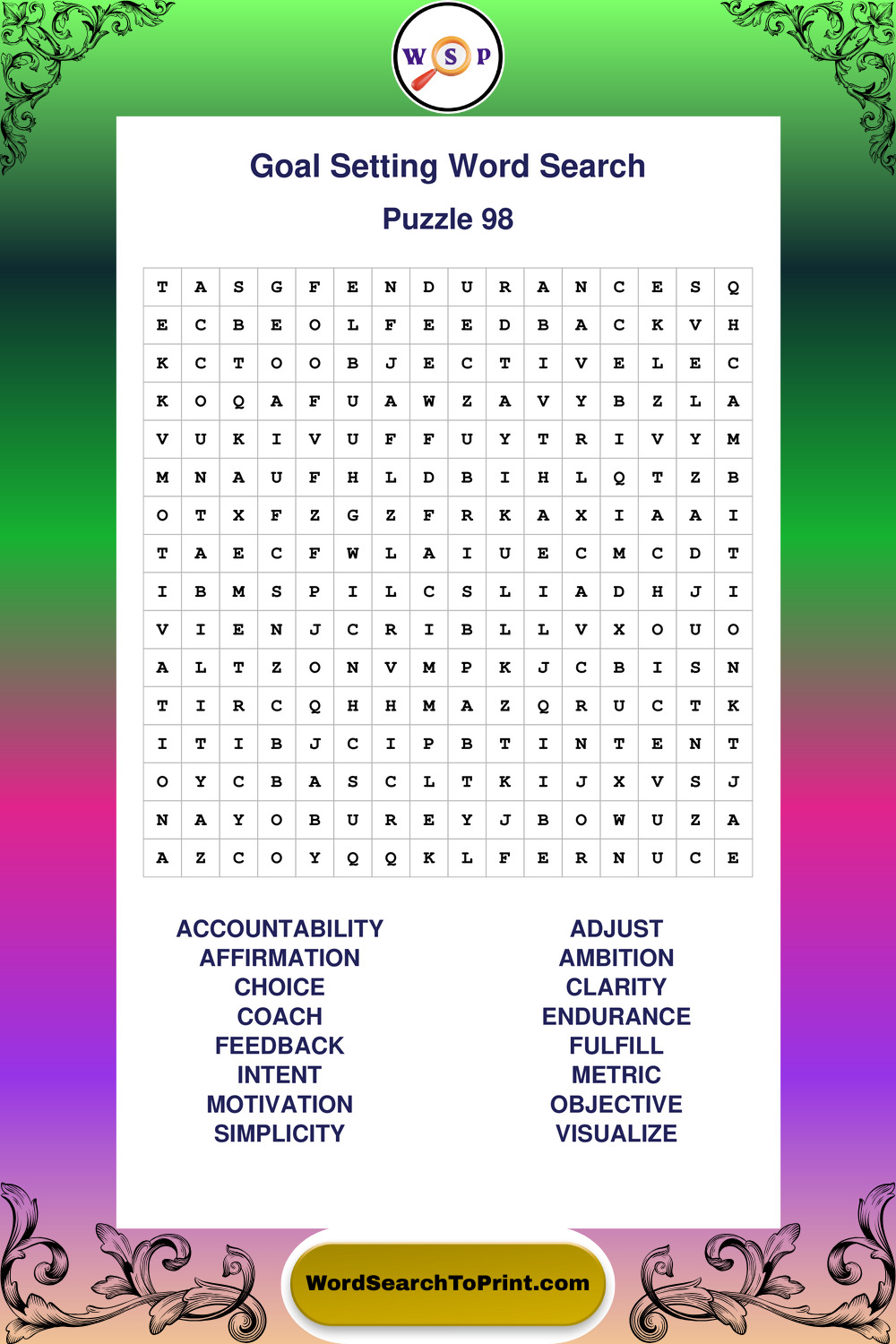 W S P

Goal Setting Word Search

Puzzle 98

| T | A | S | G | F | E | N | D | U | R | A | N | C | E | S | Q |
|---|---|---|---|---|---|---|---|---|---|---|---|---|---|---|---|
| E | C | B | E | O | L | F | E | E | D | B | A | C | K | V | H |
| K | C | T | O | O | B | J | E | C | T | I | V | E | L | E | C |
| K | O | Q | A | F | U | A | W | Z | A | V | Y | B | Z | L | A |
| V | U | K | I | V | U | F | F | U | Y | T | R | I | V | Y | M |
| M | N | A | U | F | H | L | D | B | I | H | L | Q | T | Z | B |
| O | T | X | F | Z | G | Z | F | R | K | A | X | I | A | A | I |
| T | A | E | C | F | W | L | A | I | U | E | C | M | C | D | T |
| I | B | M | S | P | I | L | C | S | L | I | A | D | H | J | I |
| V | I | E | N | J | C | R | I | B | L | L | V | X | O | U | O |
| A | L | T | Z | O | N | V | M | P | K | J | C | B | I | S | N |
| T | I | R | C | Q | H | H | M | A | Z | Q | R | U | C | T | K |
| I | T | I | B | J | C | I | P | B | T | I | N | T | E | N | T |
| O | Y | C | B | A | S | C | L | T | K | I | J | X | V | S | J |
| N | A | Y | O | B | U | R | E | Y | J | B | O | W | U | Z | A |
| A | Z | C | O | Y | Q | Q | K | L | F | E | R | N | U | C | E |

ACCOUNTABILITY
AFFIRMATION
CHOICE
COACH
FEEDBACK
INTENT
MOTIVATION
SIMPLICITY

ADJUST
AMBITION
CLARITY
ENDURANCE
FULFILL
METRIC
OBJECTIVE
VISUALIZE

WordSearchToPrint.com